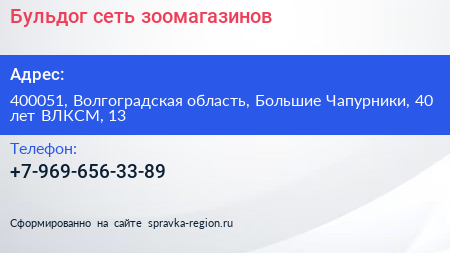 Бульдог сеть зоомагазинов

Адрес:

400051, Волгоградская область, Большие Чапурники, 40 лет ВЛКСМ, 13

Телефон:

+7-969-656-33-89

Сформированно на сайте spravka-region.ru